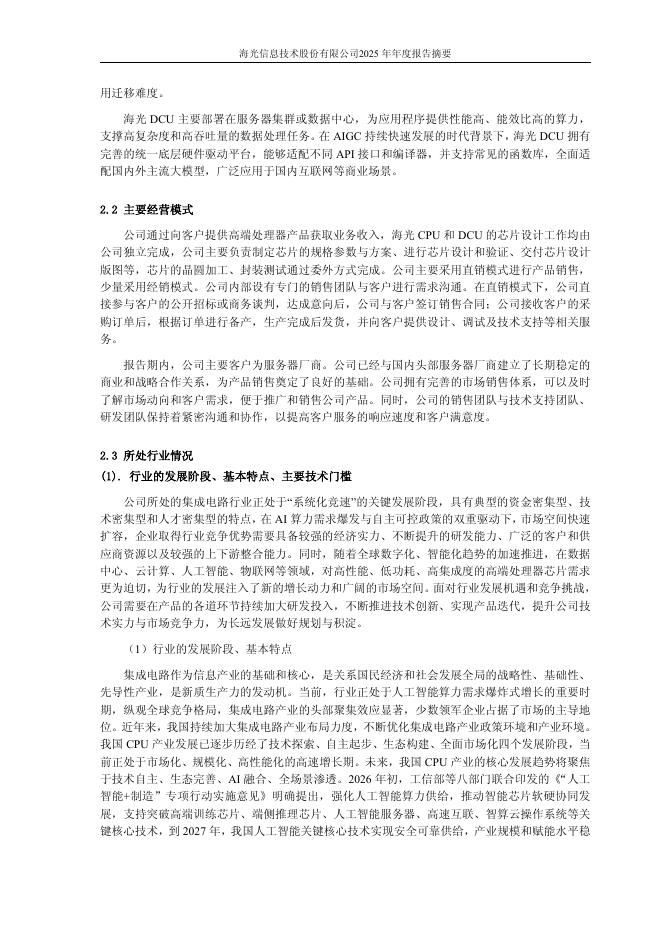 海光信息技术股份有限公司2025 年年度报告摘要

用迁移难度。

海光 DCU 主要部署在服务器集群或数据中心，为应用程序提供性能高、能效比高的算力，支撑高复杂度和高吞吐量的数据处理任务。在 AIGC 持续快速发展的时代背景下，海光 DCU 拥有完善的统一底层硬件驱动平台，能够适配不同 API 接口和编译器，并支持常见的函数库，全面适配国内外主流大模型，广泛应用于国内互联网等商业场景。

2.2 主要经营模式

公司通过向客户提供高端处理器产品获取业务收入，海光 CPU 和 DCU 的芯片设计工作均由公司独立完成，公司主要负责制定芯片的规格参数与方案、进行芯片设计和验证、交付芯片设计版图等，芯片的晶圆加工、封装测试通过委外方式完成。公司主要采用直销模式进行产品销售，少量采用经销模式。公司内部设有专门的销售团队与客户进行需求沟通。在直销模式下，公司直接参与客户的公开招标或商务谈判，达成意向后，公司与客户签订销售合同；公司接收客户的采购订单后，根据订单进行备产，生产完成后发货，并向客户提供设计、调试及技术支持等相关服务。

报告期内，公司主要客户为服务器厂商。公司已经与国内头部服务器厂商建立了长期稳定的商业和战略合作关系，为产品销售奠定了良好的基础。公司拥有完善的市场销售体系，可以及时了解市场动向和客户需求，便于推广和销售公司产品。同时，公司的销售团队与技术支持团队、研发团队保持着紧密沟通和协作，以提高客户服务的响应速度和客户满意度。

2.3 所处行业情况

(1). 行业的发展阶段、基本特点、主要技术门槛

公司所处的集成电路行业正处于“系统化竞速”的关键发展阶段，具有典型的资金密集型、技术密集型和人才密集型的特点，在 AI 算力需求爆发与自主可控政策的双重驱动下，市场空间快速扩容，企业取得行业竞争优势需要具备较强的经济实力、不断提升的研发能力、广泛的客户和供应商资源以及较强的上下游整合能力。同时，随着全球数字化、智能化趋势的加速推进，在数据中心、云计算、人工智能、物联网等领域，对高性能、低功耗、高集成度的高端处理器芯片需求更为迫切，为行业的发展注入了新的增长动力和广阔的市场空间。面对行业发展机遇和竞争挑战，公司需要在产品的各道环节持续加大研发投入，不断推进技术创新、实现产品迭代，提升公司技术实力与市场竞争力，为长远发展做好规划与积淀。

（1）行业的发展阶段、基本特点

集成电路作为信息产业的基础和核心，是关系国民经济和社会发展全局的战略性、基础性、先导性产业，是新质生产力的发动机。当前，行业正处于人工智能算力需求爆炸式增长的重要时期，纵观全球竞争格局，集成电路产业的头部聚集效应显著，少数领军企业占据了市场的主导地位。近年来，我国持续加大集成电路产业布局力度，不断优化集成电路产业政策环境和产业环境。我国 CPU 产业发展已逐步历经了技术探索、自主起步、生态构建、全面市场化四个发展阶段，当前正处于市场化、规模化、高性能化的高速增长期。未来，我国 CPU 产业的核心发展趋势将聚焦于技术自主、生态完善、AI 融合、全场景渗透。2026 年初，工信部等八部门联合印发的《“人工智能+制造”专项行动实施意见》明确提出，强化人工智能算力供给，推动智能芯片软硬协同发展，支持突破高端训练芯片、端侧推理芯片、人工智能服务器、高速互联、智算云操作系统等关键核心技术，到 2027 年，我国人工智能关键核心技术实现安全可靠供给，产业规模和赋能水平稳